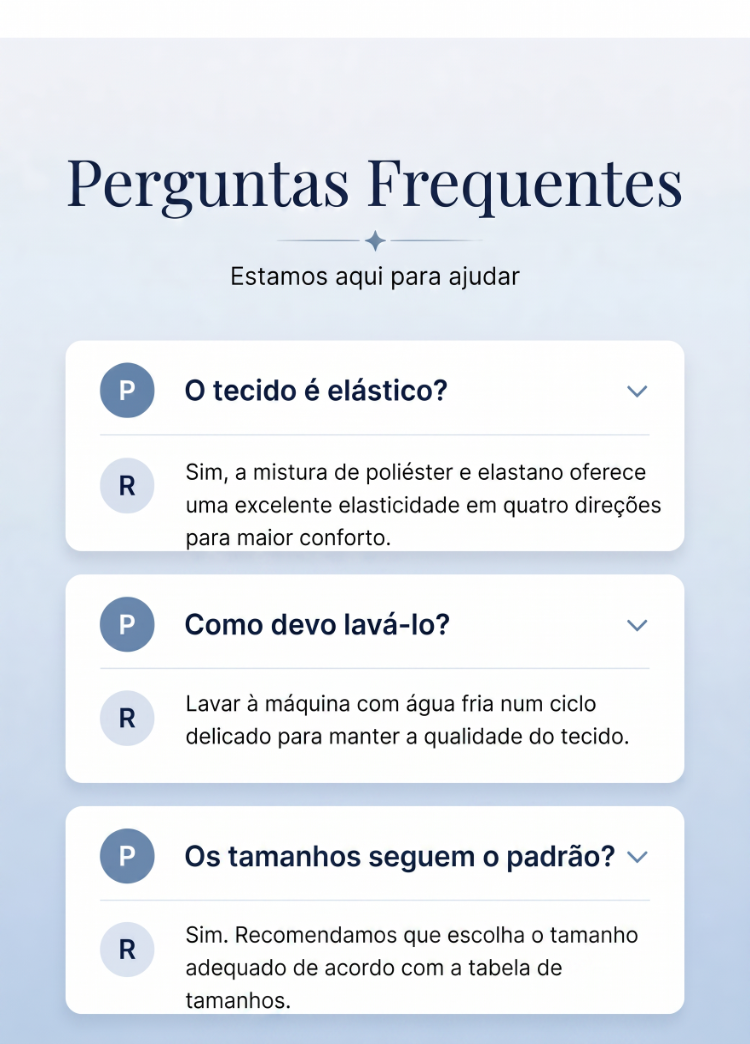 Perguntas Frequentes

Estamos aqui para ajudar

P
O tecido é elástico?

R
Sim, a mistura de poliéster e elastano oferece uma excelente elasticidade em quatro direções para maior conforto.

P
Como devo lavá-lo?

R
Lavar à máquina com água fria num ciclo delicado para manter a qualidade do tecido.

P
Os tamanhos seguem o padrão?

R
Sim. Recomendamos que escolha o tamanho adequado de acordo com a tabela de tamanhos.